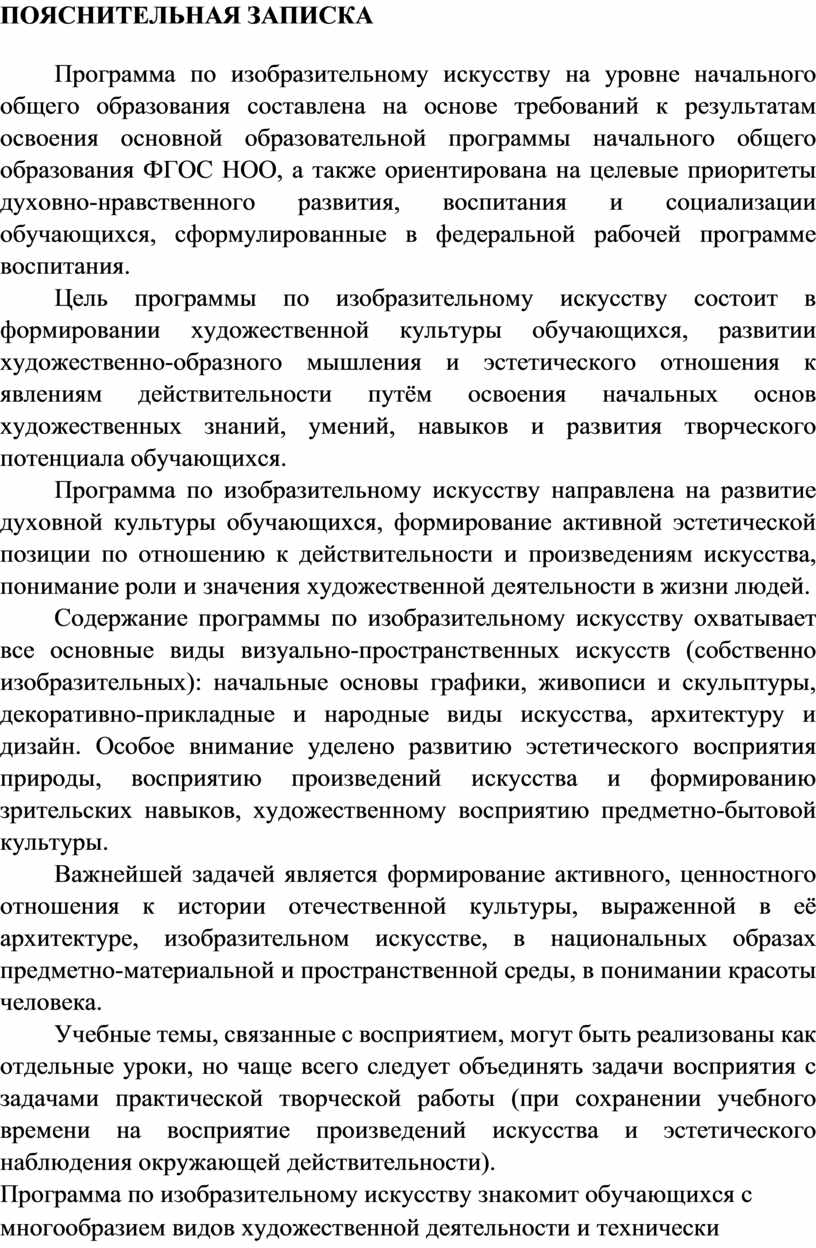 ПОЯСНИТЕЛЬНАЯ ЗАПИСКА

Программа по изобразительному искусству на уровне начального общего образования составлена на основе требований к результатам освоения основной образовательной программы начального общего образования ФГОС НОО, а также ориентирована на целевые приоритеты духовно-нравственного развития, воспитания и социализации обучающихся, сформулированные в федеральной рабочей программе воспитания.

Цель программы по изобразительному искусству состоит в формировании художественной культуры обучающихся, развитии художественно-образного мышления и эстетического отношения к явлениям действительности путём освоения начальных основ художественных знаний, умений, навыков и развития творческого потенциала обучающихся.

Программа по изобразительному искусству направлена на развитие духовной культуры обучающихся, формирование активной эстетической позиции по отношению к действительности и произведениям искусства, понимание роли и значения художественной деятельности в жизни людей.

Содержание программы по изобразительному искусству охватывает все основные виды визуально-пространственных искусств (собственно изобразительных): начальные основы графики, живописи и скульптуры, декоративно-прикладные и народные виды искусства, архитектуру и дизайн. Особое внимание уделено развитию эстетического восприятия природы, восприятию произведений искусства и формированию зрительских навыков, художественному восприятию предметно-бытовой культуры.

Важнейшей задачей является формирование активного, ценностного отношения к истории отечественной культуры, выраженной в её архитектуре, изобразительном искусстве, в национальных образах предметно-материальной и пространственной среды, в понимании красоты человека.

Учебные темы, связанные с восприятием, могут быть реализованы как отдельные уроки, но чаще всего следует объединять задачи восприятия с задачами практической творческой работы (при сохранении учебного времени на восприятие произведений искусства и эстетического наблюдения окружающей действительности).

Программа по изобразительному искусству знакомит обучающихся с многообразием видов художественной деятельности и технически